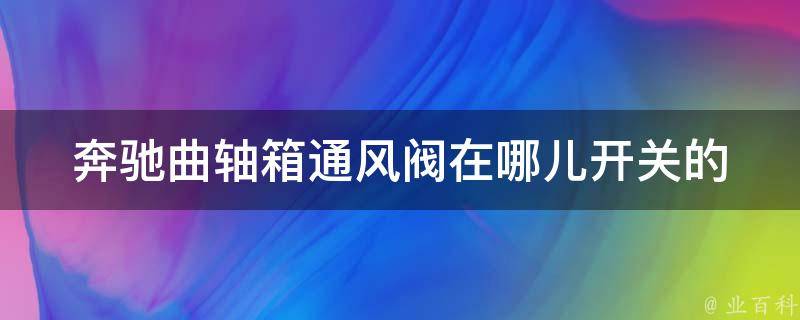 奔驰曲轴箱通风阀在哪儿开关的

@ 业百科